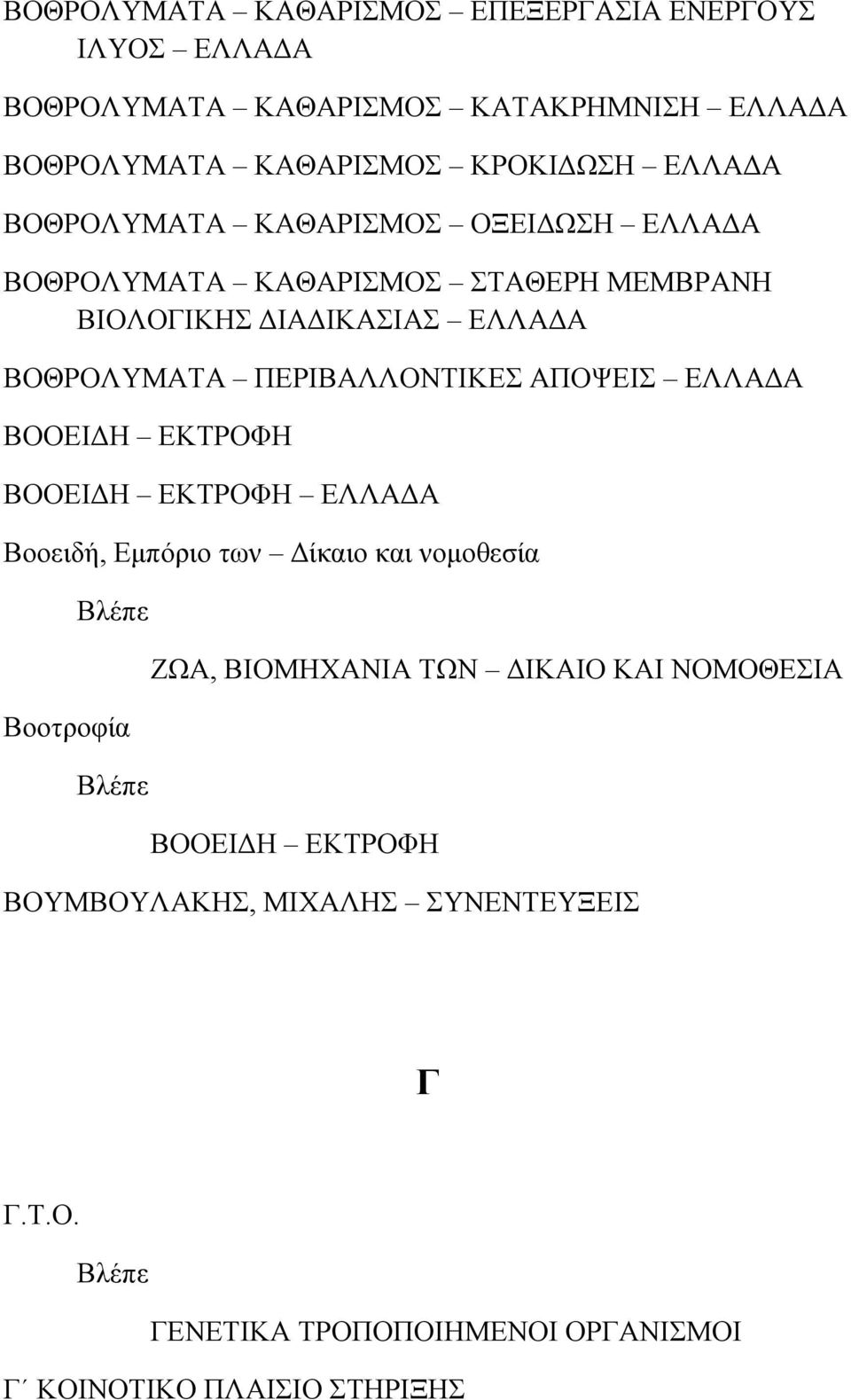 ΒΟΘΡΟΛΥΜΑΤΑ – ΚΑΘΑΡΙΣΜΟΣ – ΕΠΕΞΕΡΓΑΣΙΑ ΕΝΕΡΓΟΥΣ ΙΛΥΟΣ – ΕΛΛΑΔΑ

ΒΟΘΡΟΛΥΜΑΤΑ – ΚΑΘΑΡΙΣΜΟΣ – ΚΑΤΑΚΡΗΜΝΙΣΗ – ΕΛΛΑΔΑ

ΒΟΘΡΟΛΥΜΑΤΑ – ΚΑΘΑΡΙΣΜΟΣ – ΚΡΟΚΙΔΩΣΗ – ΕΛΛΑΔΑ

ΒΟΘΡΟΛΥΜΑΤΑ – ΚΑΘΑΡΙΣΜΟΣ – ΟΞΕΙΔΩΣΗ – ΕΛΛΑΔΑ

ΒΟΘΡΟΛΥΜΑΤΑ – ΚΑΘΑΡΙΣΜΟΣ – ΣΤΑΘΕΡΗ ΜΕΜΒΡΑΝΗ ΒΙΟΛΟΓΙΚΗΣ ΔΙΑΔΙΚΑΣΙΑΣ – ΕΛΛΑΔΑ

ΒΟΘΡΟΛΥΜΑΤΑ – ΠΕΡΙΒΑΛΛΟΝΤΙΚΕΣ ΑΠΟΨΕΙΣ – ΕΛΛΑΔΑ

ΒΟΟΕΙΔΗ – ΕΚΤΡΟΦΗ

ΒΟΟΕΙΔΗ – ΕΚΤΡΟΦΗ – ΕΛΛΑΔΑ

Βοοειδή, Εμπόριο των – Δίκαιο και νομοθεσία

Βλέπε

ΖΩΑ, ΒΙΟΜΗΧΑΝΙΑ ΤΩΝ – ΔΙΚΑΙΟ ΚΑΙ ΝΟΜΟΘΕΣΙΑ

Βοοτροφία

Βλέπε

ΒΟΟΕΙΔΗ – ΕΚΤΡΟΦΗ

ΒΟΥΜΒΟΥΛΑΚΗΣ, ΜΙΧΑΛΗΣ – ΣΥΝΕΝΤΕΥΞΕΙΣ

Γ

Γ.Τ.Ο.

Βλέπε

ΓΕΝΕΤΙΚΑ ΤΡΟΠΟΠΟΙΗΜΕΝΟΙ ΟΡΓΑΝΙΣΜΟΙ

Γ΄ ΚΟΙΝΟΤΙΚΟ ΠΛΑΙΣΙΟ ΣΤΗΡΙΞΗΣ